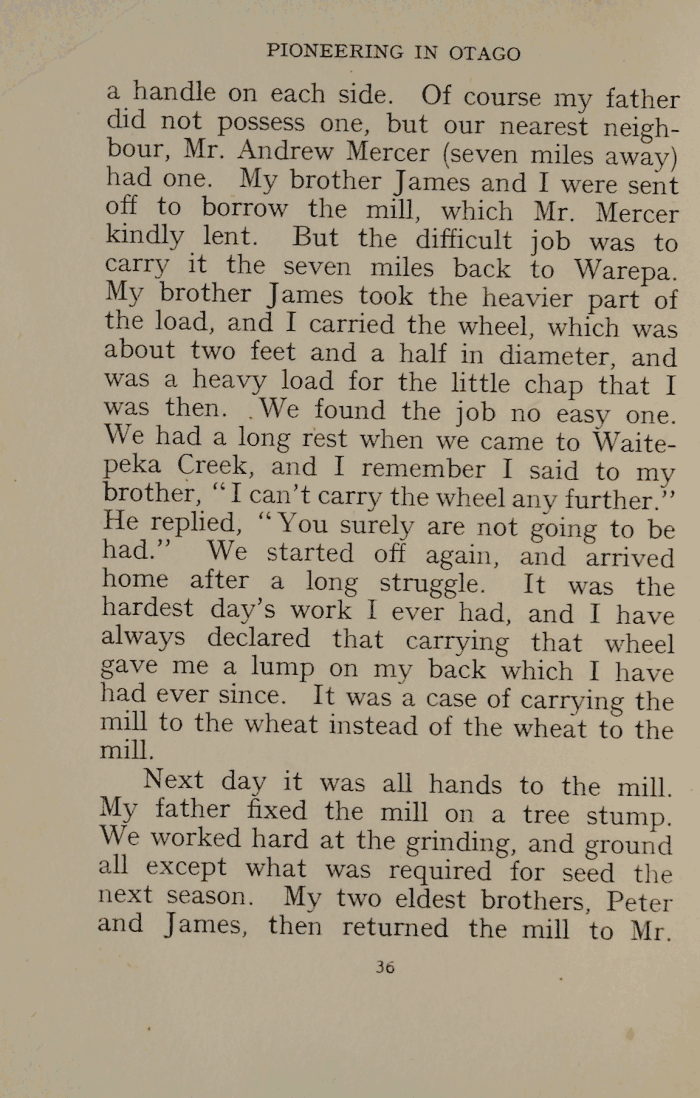 PIONEERING IN OTAGO

a handle on each side. Of course my father did not possess one, but our nearest neighbour, Mr. Andrew Mercer (seven miles away) had one. My brother James and I were sent off to borrow the mill, which Mr. Mercer kindly lent. But the difficult job was to carry it the seven miles back to Warepa. My brother James took the heavier part of the load, and I carried the wheel, which was about two feet and a half in diameter, and was a heavy load for the little chap that I was then. We found the job no easy one. We had a long rest when we came to Waitepeka Creek, and I remember I said to my brother, "I can't carry the wheel any further." He replied, "You surely are not going to be had." We started off again, and arrived home after a long struggle. It was the hardest day's work I ever had, and I have always declared that carrying that wheel gave me a lump on my back which I have had ever since. It was a case of carrying the mill to the wheat instead of the wheat to the mill.

Next day it was all hands to the mill. My father fixed the mill on a tree stump. We worked hard at the grinding, and ground all except what was required for seed the next season. My two eldest brothers, Peter and James, then returned the mill to Mr.

36